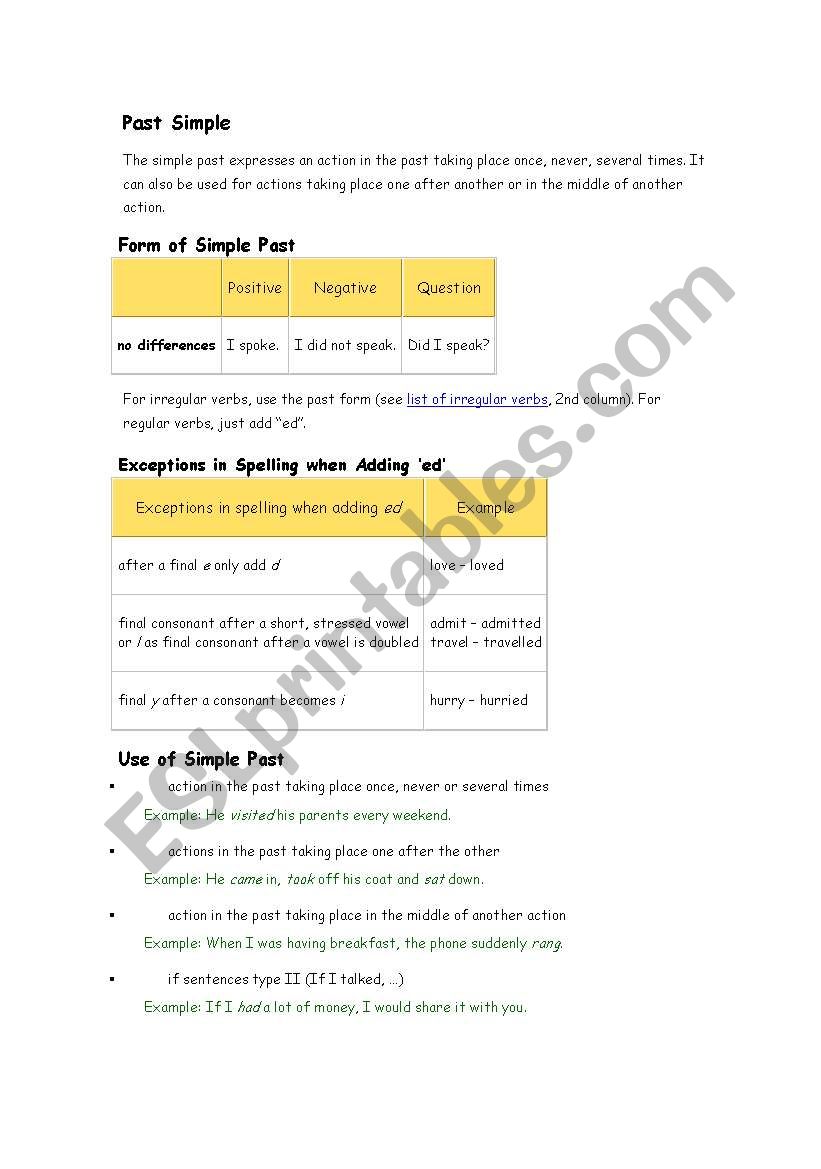 Past Simple

The simple past expresses an action in the past taking place once, never, several times. It can also be used for actions taking place one after another or in the middle of another action.

Form of Simple Past

| | Positive | Negative | Question |
|---|---|---|---|
| no differences | I spoke. | I did not speak. | Did I speak? |

For irregular verbs, use the past form (see list of irregular verbs, 2nd column). For regular verbs, just add "ed".

Exceptions in Spelling when Adding 'ed'

| Exceptions in spelling when adding ed | Example |
|---|---|
| after a final e only add d | love – loved |
| final consonant after a short, stressed vowel or l as final consonant after a vowel is doubled | admit – admitted travel – travelled |
| final y after a consonant becomes i | hurry – hurried |

Use of Simple Past

▪ action in the past taking place once, never or several times
Example: He visited his parents every weekend.

▪ actions in the past taking place one after the other
Example: He came in, took off his coat and sat down.

▪ action in the past taking place in the middle of another action
Example: When I was having breakfast, the phone suddenly rang.

▪ if sentences type II (If I talked, …)
Example: If I had a lot of money, I would share it with you.

ESLprintables.com